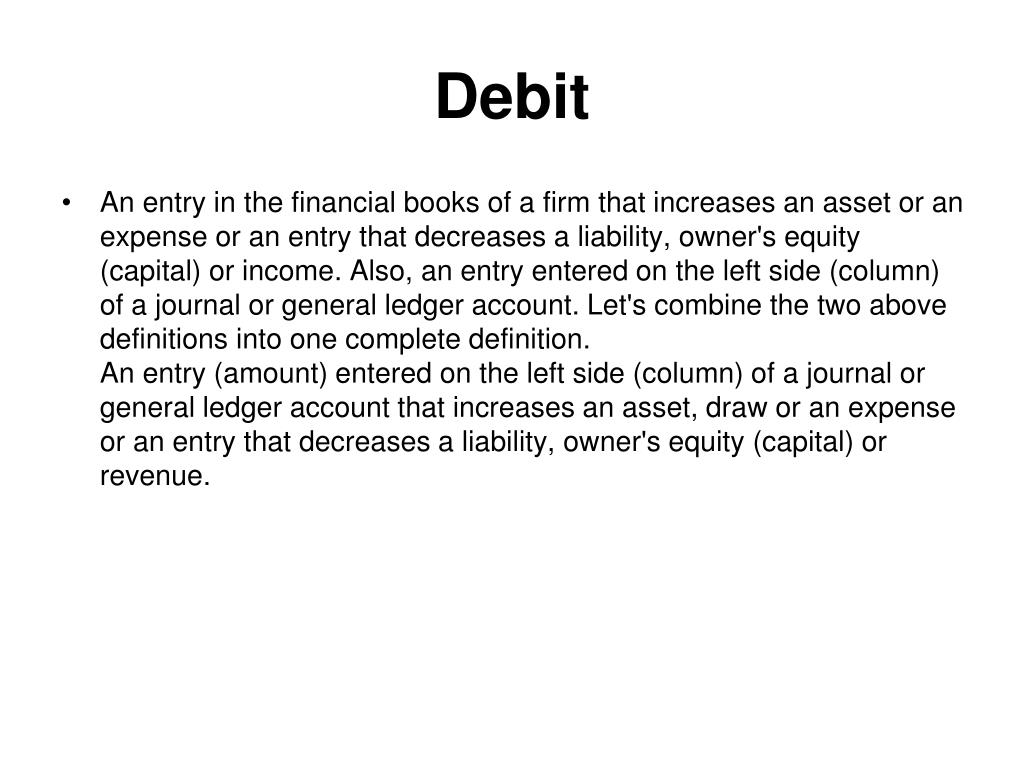 Debit

• An entry in the financial books of a firm that increases an asset or an expense or an entry that decreases a liability, owner's equity (capital) or income. Also, an entry entered on the left side (column) of a journal or general ledger account. Let's combine the two above definitions into one complete definition.
An entry (amount) entered on the left side (column) of a journal or general ledger account that increases an asset, draw or an expense or an entry that decreases a liability, owner's equity (capital) or revenue.